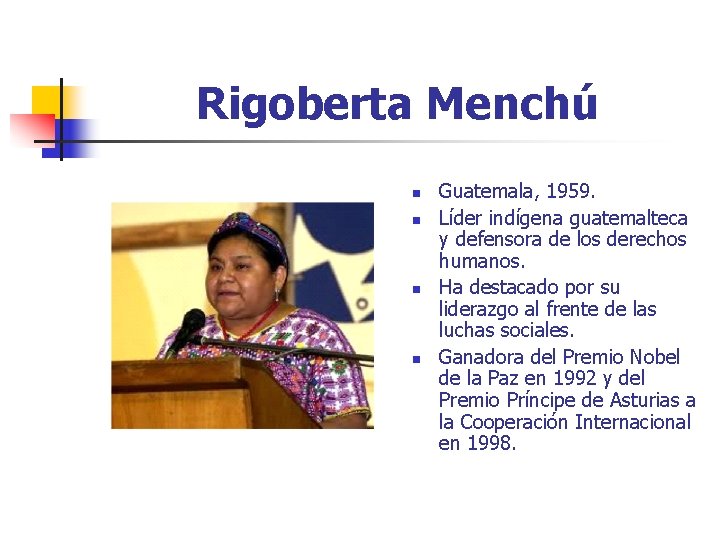 Rigoberta Menchú

- Guatemala, 1959.
- Líder indígena guatemalteca y defensora de los derechos humanos.
- Ha destacado por su liderazgo al frente de las luchas sociales.
- Ganadora del Premio Nobel de la Paz en 1992 y del Premio Príncipe de Asturias a la Cooperación Internacional en 1998.